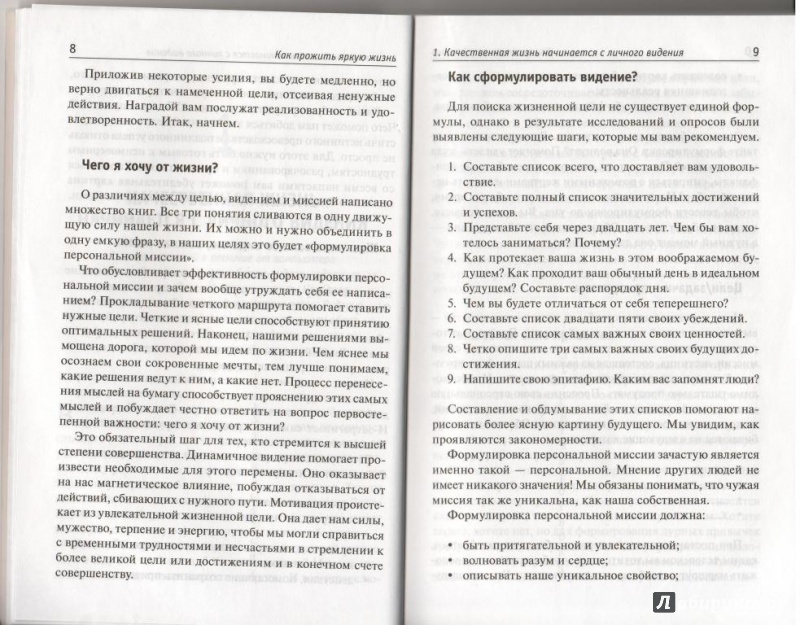 8 Как прожить яркую жизнь

Приложив некоторые усилия, вы будете медленно, но верно двигаться к намеченной цели, отсеивая ненужные действия. Наградой вам послужат реализованность и удовлетворенность. Итак, начнем.

Чего я хочу от жизни?

О различиях между целью, видением и миссией написано множество книг. Все три понятия сливаются в одну движущую силу нашей жизни. Их можно и нужно объединить в одну емкую фразу, в наших целях это будет «формулировка персональной миссии».

Что обусловливает эффективность формулировки персональной миссии и зачем вообще утруждать себя ее написанием? Прокладывание четкого маршрута помогает ставить нужные цели. Четкие и ясные цели способствуют принятию оптимальных решений. Наконец, нашими решениями вымощена дорога, которой мы идем по жизни. Чем яснее мы осознаем свои сокровенные мечты, тем лучше понимаем, какие решения ведут к ним, а какие нет. Процесс перенесения мыслей на бумагу способствует прояснению этих самых мыслей и побуждает честно ответить на вопрос первостепенной важности: чего я хочу от жизни?

Это обязательный шаг для тех, кто стремится к высшей степени совершенства. Динамичное видение помогает произвести необходимые для этого перемены. Оно оказывает на нас магнетическое влияние, побуждая отказываться от действий, сбивающих с нужного пути. Мотивация проистекает из увлекательной жизненной цели. Она дает нам силы, мужество, терпение и энергию, чтобы мы могли справиться с временными трудностями и несчастьями в стремлении к более великой цели или достижениям и в конечном счете совершенству.

1. Качественная жизнь начинается с личного видения 9

Как сформулировать видение?

Для поиска жизненной цели не существует единой формулы, однако в результате исследований и опросов были выявлены следующие шаги, которые мы вам рекомендуем.

1. Составьте список всего, что доставляет вам удовольствие.
2. Составьте полный список значительных достижений и успехов.
3. Представьте себя через двадцать лет. Чем бы вам хотелось заниматься? Почему?
4. Как протекает ваша жизнь в этом воображаемом будущем? Как проходит ваш обычный день в идеальном будущем? Составьте распорядок дня.
5. Чем вы будете отличаться от себя теперешнего?
6. Составьте список двадцати пяти своих убеждений.
7. Составьте список самых важных своих ценностей.
8. Четко опишите три самых важных своих будущих достижения.
9. Напишите свою эпитафию. Каким вас запомнят люди?

Составление и обдумывание этих списков помогают нарисовать более ясную картину будущего. Мы увидим, как проявляются закономерности.

Формулировка персональной миссии зачастую является именно такой — персональной. Мнение других людей не имеет никакого значения! Мы обязаны понимать, что чужая миссия так же уникальна, как наша собственная.

Формулировка персональной миссии должна:

• быть притягательной и увлекательной;
• волновать разум и сердце;
• описывать наше уникальное свойство;